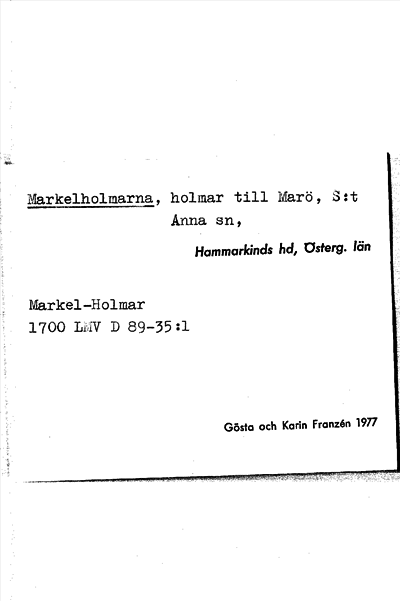 Markelholmarna, holmar till Marö, S:t Anna sn,

Hammarkinds hd, Österg. län

Markel-Holmar
1700 LMV D 89-35:1

Gösta och Karin Franzén 1977